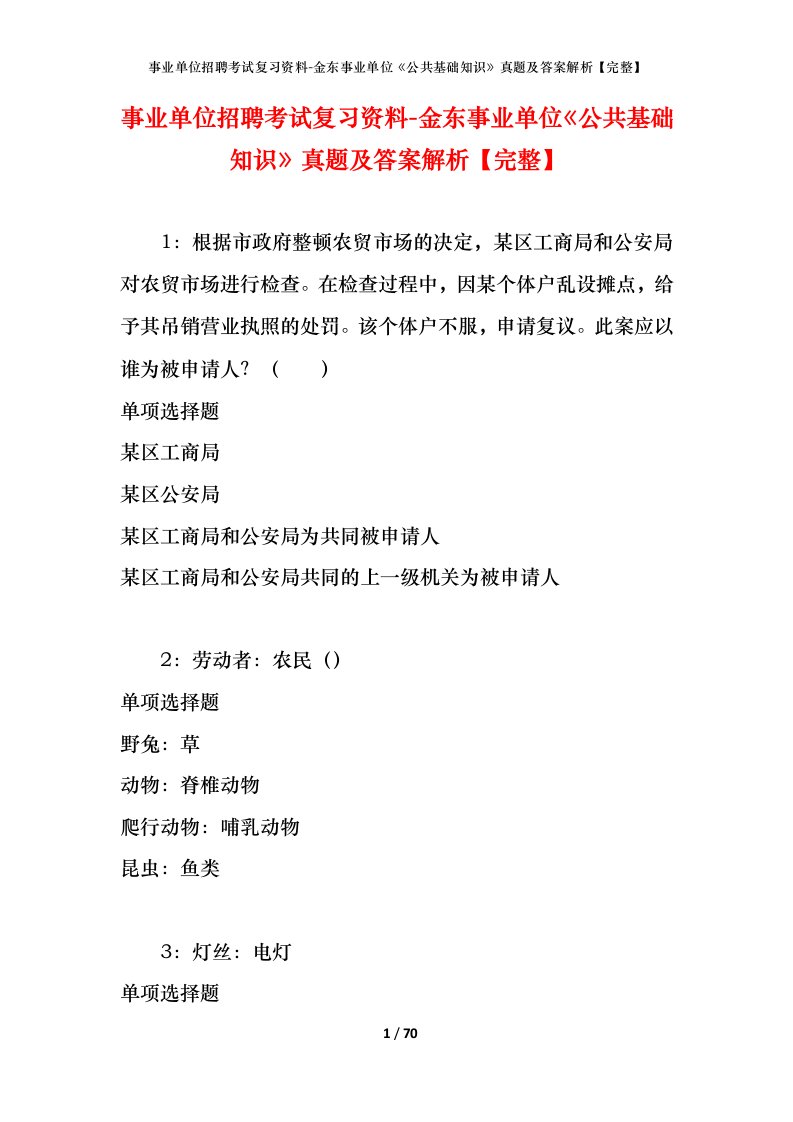 事业单位招聘考试复习资料-金东事业单位《公共基础知识》真题及答案解析【完整】

事业单位招聘考试复习资料-金东事业单位《公共基础知识》真题及答案解析【完整】

1：根据市政府整顿农贸市场的决定，某区工商局和公安局对农贸市场进行检查。在检查过程中，因某个体户乱设摊点，给予其吊销营业执照的处罚。该个体户不服，申请复议。此案应以谁为被申请人？（　　）

单项选择题

某区工商局

某区公安局

某区工商局和公安局为共同被申请人

某区工商局和公安局共同的上一级机关为被申请人

2：劳动者：农民（）

单项选择题

野兔：草

动物：脊椎动物

爬行动物：哺乳动物

昆虫：鱼类

3：灯丝：电灯

单项选择题

1 / 70